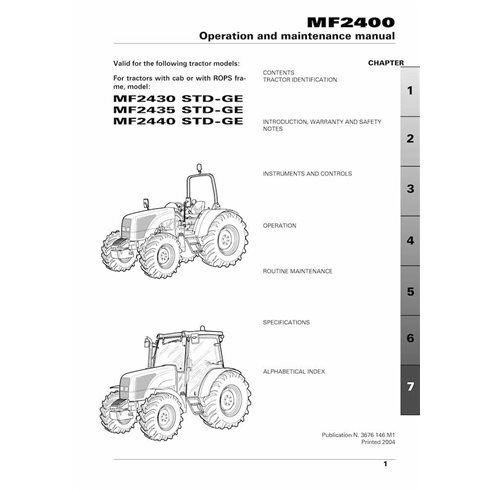 MF2400
Operation and maintenance manual

Valid for the following tractor models:

For tractors with cab or with ROPS frame, model:

MF2430 STD-GE
MF2435 STD-GE
MF2440 STD-GE

CHAPTER

CONTENTS
TRACTOR IDENTIFICATION

1

INTRODUCTION, WARRANTY AND SAFETY NOTES

2

INSTRUMENTS AND CONTROLS

3

OPERATION

4

ROUTINE MAINTENANCE

5

SPECIFICATIONS

6

ALPHABETICAL INDEX

7

Publication N. 3676 146 M1
Printed 2004

1